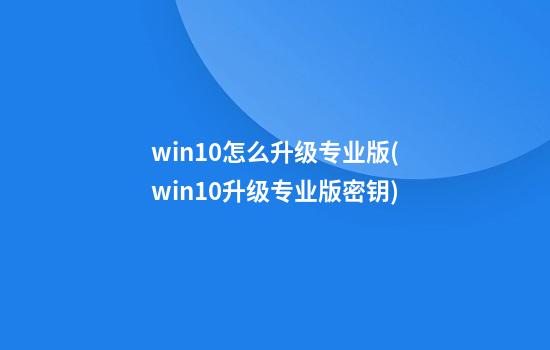 win10怎么升级专业版(win10升级专业版密钥)